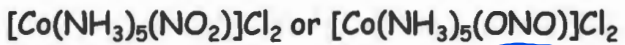 $[Co(NH_3)_5(NO_2)]Cl_2$ or $[Co(NH_3)_5(ONO)]Cl_2$